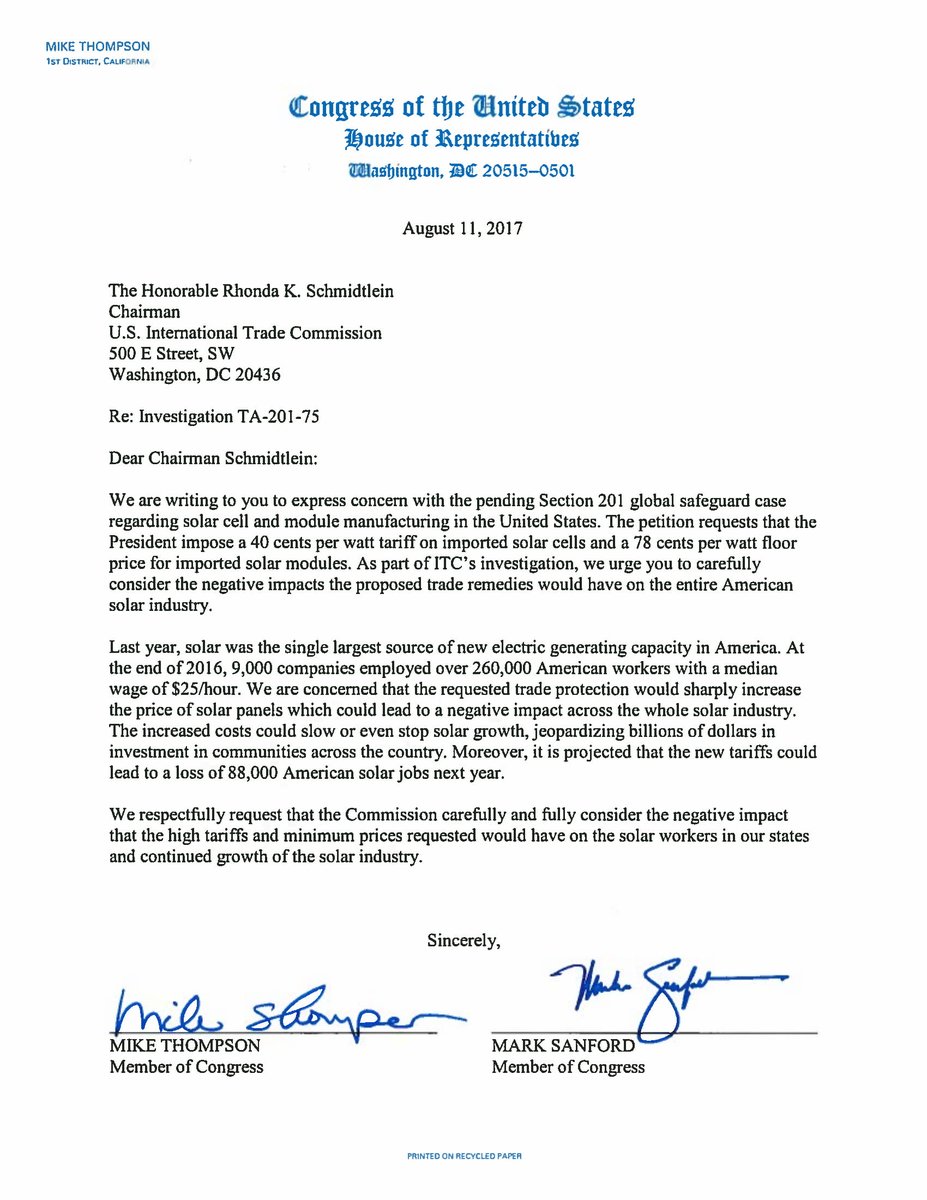 MIKE THOMPSON
1ST DISTRICT, CALIFORNIA

Congress of the United States
House of Representatives
Washington, DC 20515–0501

August 11, 2017

The Honorable Rhonda K. Schmidtlein
Chairman
U.S. International Trade Commission
500 E Street, SW
Washington, DC 20436

Re: Investigation TA-201-75

Dear Chairman Schmidtlein:

We are writing to you to express concern with the pending Section 201 global safeguard case regarding solar cell and module manufacturing in the United States. The petition requests that the President impose a 40 cents per watt tariff on imported solar cells and a 78 cents per watt floor price for imported solar modules. As part of ITC's investigation, we urge you to carefully consider the negative impacts the proposed trade remedies would have on the entire American solar industry.

Last year, solar was the single largest source of new electric generating capacity in America. At the end of 2016, 9,000 companies employed over 260,000 American workers with a median wage of $25/hour. We are concerned that the requested trade protection would sharply increase the price of solar panels which could lead to a negative impact across the whole solar industry. The increased costs could slow or even stop solar growth, jeopardizing billions of dollars in investment in communities across the country. Moreover, it is projected that the new tariffs could lead to a loss of 88,000 American solar jobs next year.

We respectfully request that the Commission carefully and fully consider the negative impact that the high tariffs and minimum prices requested would have on the solar workers in our states and continued growth of the solar industry.

Sincerely,

Mike Thompson
MIKE THOMPSON
Member of Congress

Mark Sanford
MARK SANFORD
Member of Congress

PRINTED ON RECYCLED PAPER